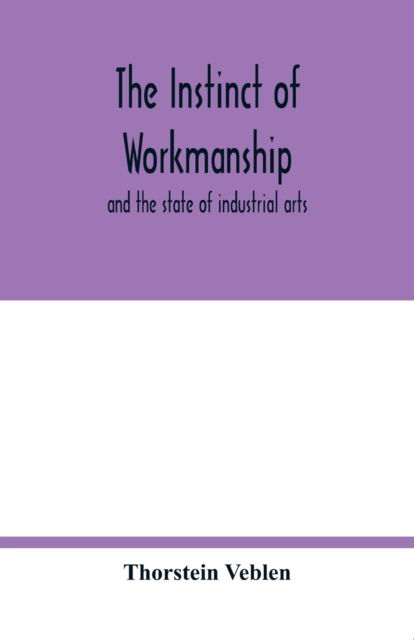 The Instinct of Workmanship

and the state of industrial arts

Thorstein Veblen